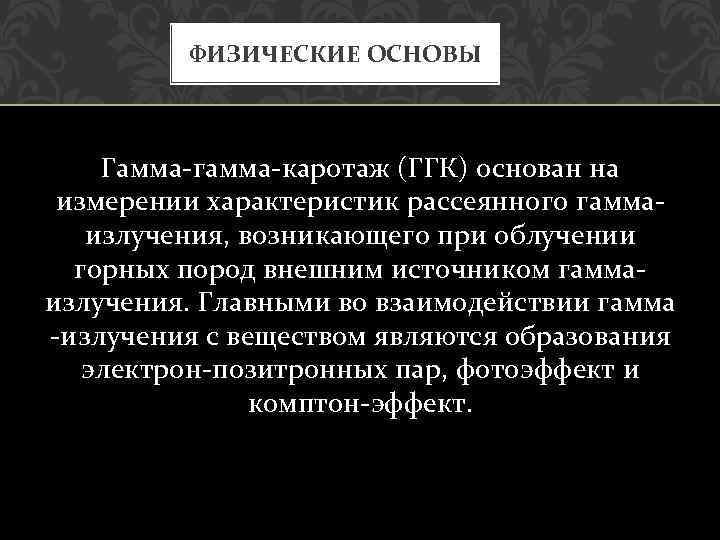 ФИЗИЧЕСКИЕ ОСНОВЫ

Гамма-гамма-каротаж (ГГК) основан на измерении характеристик рассеянного гамма-излучения, возникающего при облучении горных пород внешним источником гамма-излучения. Главными во взаимодействии гамма -излучения с веществом являются образования электрон-позитронных пар, фотоэффект и комптон-эффект.